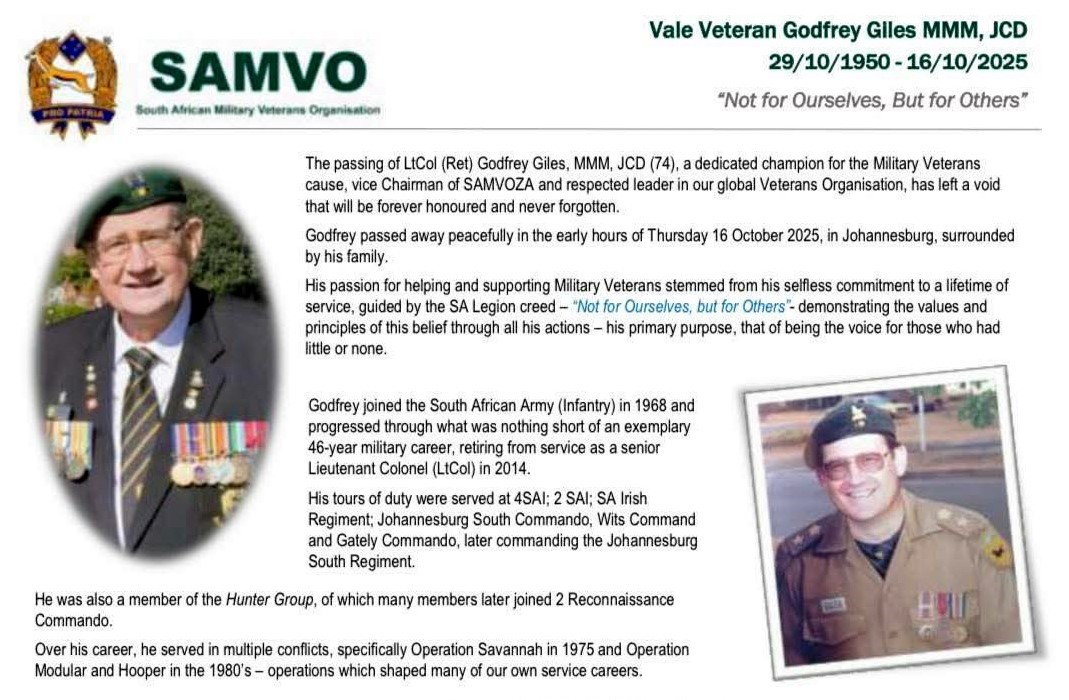 PRO PATRIA

SAMVO
South African Military Veterans Organisation

Vale Veteran Godfrey Giles MMM, JCD
29/10/1950 - 16/10/2025
"Not for Ourselves, But for Others"

The passing of LtCol (Ret) Godfrey Giles, MMM, JCD (74), a dedicated champion for the Military Veterans cause, vice Chairman of SAMVOZA and respected leader in our global Veterans Organisation, has left a void that will be forever honoured and never forgotten.

Godfrey passed away peacefully in the early hours of Thursday 16 October 2025, in Johannesburg, surrounded by his family.

His passion for helping and supporting Military Veterans stemmed from his selfless commitment to a lifetime of service, guided by the SA Legion creed – "Not for Ourselves, but for Others"- demonstrating the values and principles of this belief through all his actions – his primary purpose, that of being the voice for those who had little or none.

Godfrey joined the South African Army (Infantry) in 1968 and progressed through what was nothing short of an exemplary 46-year military career, retiring from service as a senior Lieutenant Colonel (LtCol) in 2014.

His tours of duty were served at 4SAI; 2 SAI; SA Irish Regiment; Johannesburg South Commando, Wits Command and Gately Commando, later commanding the Johannesburg South Regiment.

He was also a member of the Hunter Group, of which many members later joined 2 Reconnaissance Commando.

Over his career, he served in multiple conflicts, specifically Operation Savannah in 1975 and Operation Modular and Hooper in the 1980's – operations which shaped many of our own service careers.